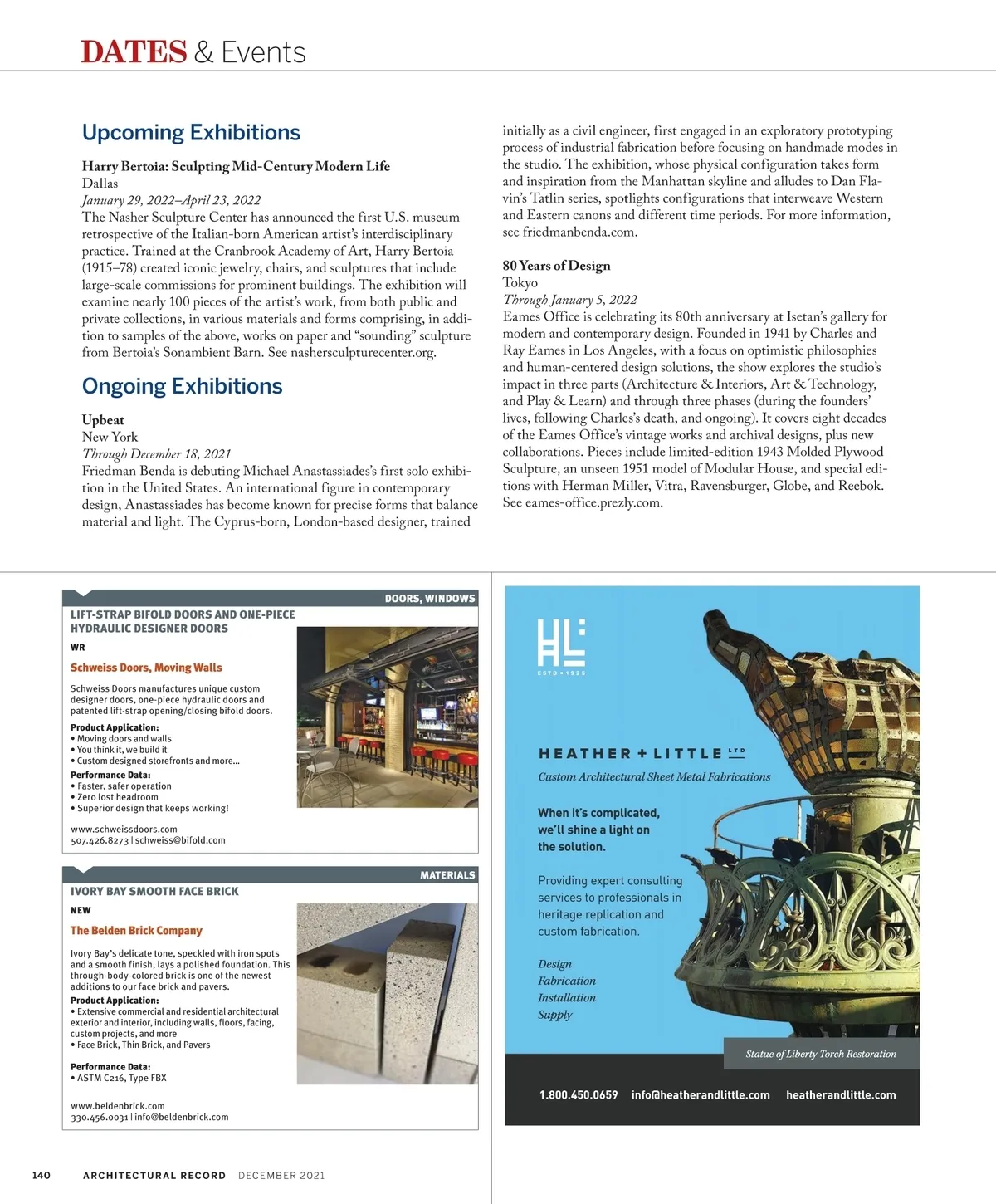 DATES & Events

Upcoming Exhibitions

Harry Bertoia: Sculpting Mid-Century Modern Life
Dallas
January 29, 2022–April 23, 2022
The Nasher Sculpture Center has announced the first U.S. museum retrospective of the Italian-born American artist's interdisciplinary practice. Trained at the Cranbrook Academy of Art, Harry Bertoia (1915–78) created iconic jewelry, chairs, and sculptures that include large-scale commissions for prominent buildings. The exhibition will examine nearly 100 pieces of the artist's work, from both public and private collections, in various materials and forms comprising, in addition to samples of the above, works on paper and "sounding" sculpture from Bertoia's Sonambient Barn. See nashersculpturecenter.org.

Ongoing Exhibitions

Upbeat
New York
Through December 18, 2021
Friedman Benda is debuting Michael Anastassiades's first solo exhibition in the United States. An international figure in contemporary design, Anastassiades has become known for precise forms that balance material and light. The Cyprus-born, London-based designer, trained initially as a civil engineer, first engaged in an exploratory prototyping process of industrial fabrication before focusing on handmade modes in the studio. The exhibition, whose physical configuration takes form and inspiration from the Manhattan skyline and alludes to Dan Flavin's Tatlin series, spotlights configurations that interweave Western and Eastern canons and different time periods. For more information, see friedmanbenda.com.

80 Years of Design
Tokyo
Through January 5, 2022
Eames Office is celebrating its 80th anniversary at Isetan's gallery for modern and contemporary design. Founded in 1941 by Charles and Ray Eames in Los Angeles, with a focus on optimistic philosophies and human-centered design solutions, the show explores the studio's impact in three parts (Architecture & Interiors, Art & Technology, and Play & Learn) and through three phases (during the founders' lives, following Charles's death, and ongoing). It covers eight decades of the Eames Office's vintage works and archival designs, plus new collaborations. Pieces include limited-edition 1943 Molded Plywood Sculpture, an unseen 1951 model of Modular House, and special editions with Herman Miller, Vitra, Ravensburger, Globe, and Reebok. See eames-office.prezly.com.

DOORS, WINDOWS
LIFT-STRAP BIFOLD DOORS AND ONE-PIECE HYDRAULIC DESIGNER DOORS
WR
Schweiss Doors, Moving Walls
Schweiss Doors manufactures unique custom designer doors, one-piece hydraulic doors and patented lift-strap opening/closing bifold doors.
Product Application:
• Moving doors and walls
• You think it, we build it
• Custom designed storefronts and more...
Performance Data:
• Faster, safer operation
• Zero lost headroom
• Superior design that keeps working!
www.schweissdoors.com
507.426.8273 | schweiss@bifold.com

MATERIALS
IVORY BAY SMOOTH FACE BRICK
NEW
The Belden Brick Company
Ivory Bay's delicate tone, speckled with iron spots and a smooth finish, lays a polished foundation. This through-body-colored brick is one of the newest additions to our face brick and pavers.
Product Application:
• Extensive commercial and residential architectural exterior and interior, including walls, floors, facing, custom projects, and more
• Face Brick, Thin Brick, and Pavers
Performance Data:
• ASTM C216, Type FBX
www.beldenbrick.com
330.456.0031 | info@beldenbrick.com

HL
ESTD • 1925
HEATHER + LITTLE LTD
Custom Architectural Sheet Metal Fabrications
When it's complicated, we'll shine a light on the solution.
Providing expert consulting services to professionals in heritage replication and custom fabrication.
Design
Fabrication
Installation
Supply
Statue of Liberty Torch Restoration
1.800.450.0659 info@heatherandlittle.com heatherandlittle.com

140 ARCHITECTURAL RECORD DECEMBER 2021